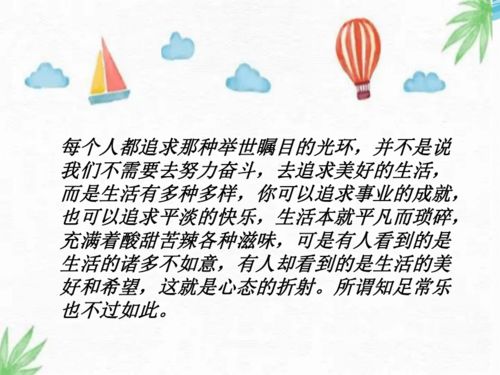 每个人都追求那种举世瞩目的光环，并不是说我们不需要去努力奋斗，去追求美好的生活，而是生活有多种多样，你可以追求事业的成就，也可以追求平淡的快乐，生活本就平凡而琐碎，充满着酸甜苦辣各种滋味，可是有人看到的是生活的诸多不如意，有人却看到的是生活的美好和希望，这就是心态的折射。所谓知足常乐也不过如此。